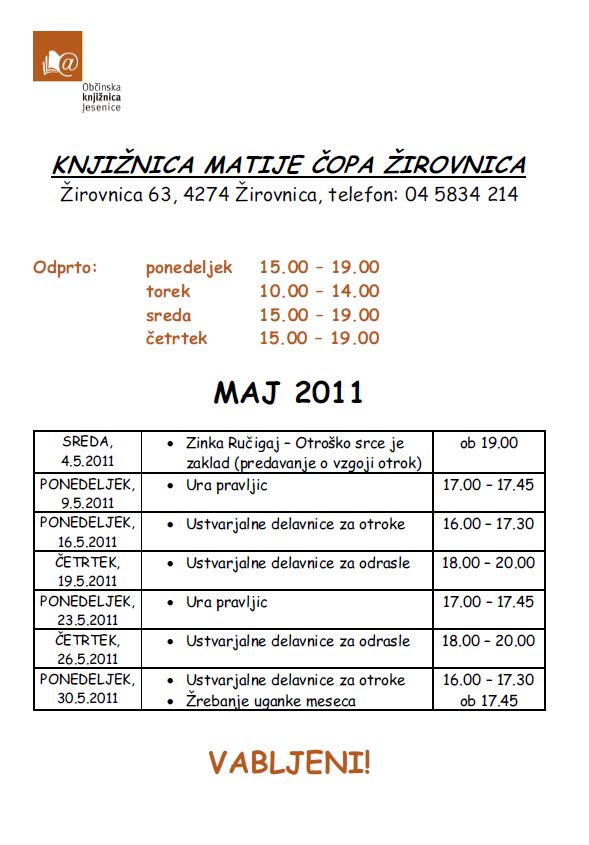 Občinska knjižnica Jesenice

KNJIŽNICA MATIJE ČOPA ŽIROVNICA
Žirovnica 63, 4274 Žirovnica, telefon: 04 5834 214

Odprto: ponedeljek 15.00 – 19.00
torek 10.00 – 14.00
sreda 15.00 – 19.00
četrtek 15.00 – 19.00

MAJ 2011

| | | |
|---|---|---|
| SREDA, 4.5.2011 | • Zinka Ručigaj – Otroško srce je zaklad (predavanje o vzgoji otrok) | ob 19.00 |
| PONEDELJEK, 9.5.2011 | • Ura pravljic | 17.00 – 17.45 |
| PONEDELJEK, 16.5.2011 | • Ustvarjalne delavnice za otroke | 16.00 – 17.30 |
| ČETRTEK, 19.5.2011 | • Ustvarjalne delavnice za odrasle | 18.00 – 20.00 |
| PONEDELJEK, 23.5.2011 | • Ura pravljic | 17.00 – 17.45 |
| ČETRTEK, 26.5.2011 | • Ustvarjalne delavnice za odrasle | 18.00 – 20.00 |
| PONEDELJEK, 30.5.2011 | • Ustvarjalne delavnice za otroke • Žrebanje uganke meseca | 16.00 – 17.30 ob 17.45 |

VABLJENI!